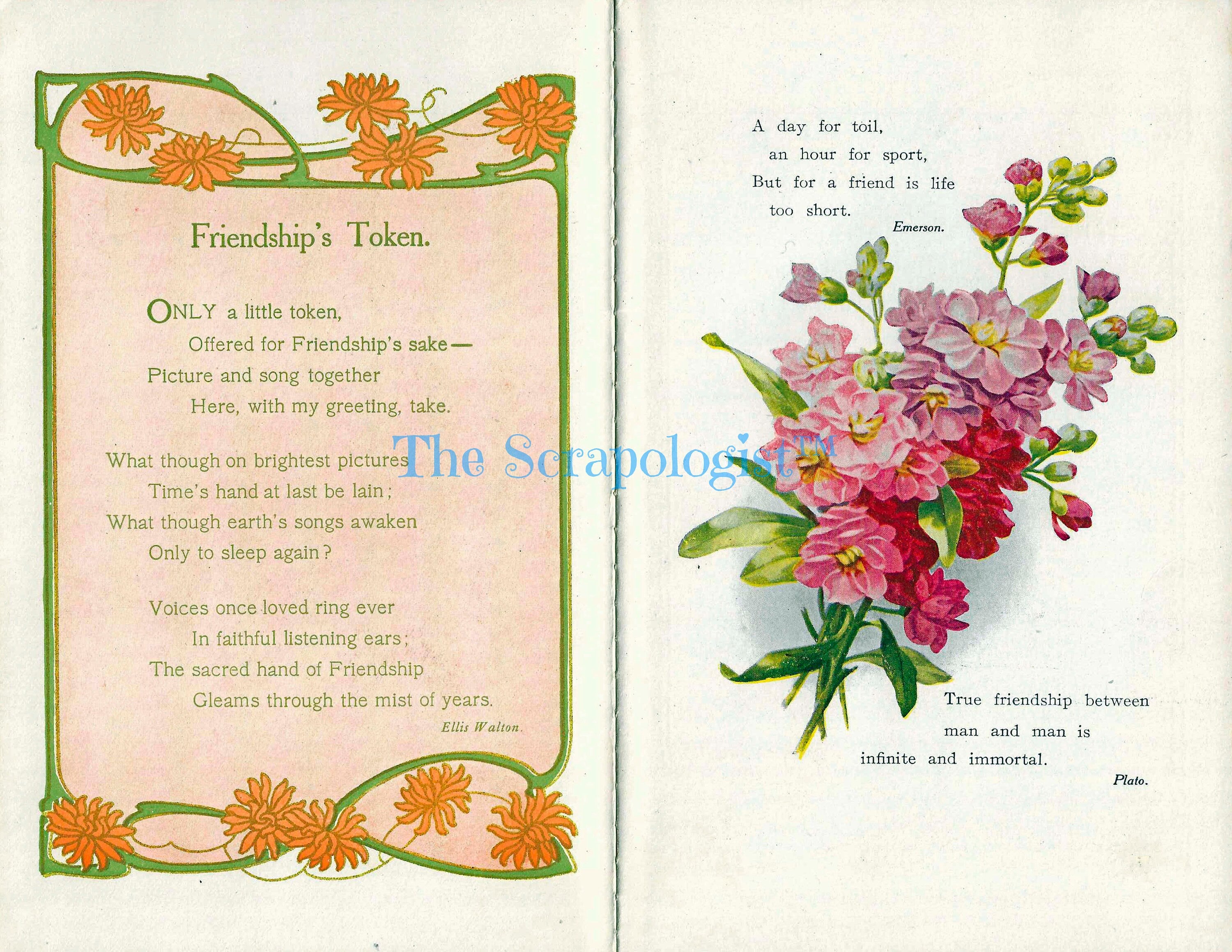 Friendship's Token.

ONLY a little token,
Offered for Friendship's sake—
Picture and song together
Here, with my greeting, take.

What though on brightest pictures
Time's hand at last be lain;
What though earth's songs awaken
Only to sleep again?

Voices once loved ring ever
In faithful listening ears;
The sacred hand of Friendship
Gleams through the mist of years.

Ellis Walton.

The Scrapologist™

A day for toil,
an hour for sport,
But for a friend is life
too short.

Emerson.

True friendship between
man and man is
infinite and immortal.

Plato.